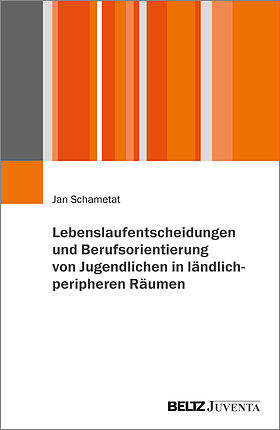 Jan Schametat

Lebenslaufentscheidungen und Berufsorientierung von Jugendlichen in ländlich-peripheren Räumen

BELTZ JUVENTA